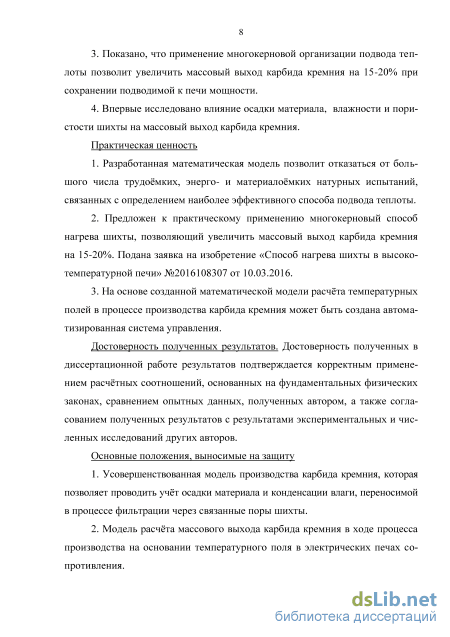 8

3. Показано, что применение многокерновой организации подвода теплоты позволит увеличить массовый выход карбида кремния на 15-20% при сохранении подводимой к печи мощности.

4. Впервые исследовано влияние осадки материала, влажности и пористости шихты на массовый выход карбида кремния.

Практическая ценность

1. Разработанная математическая модель позволит отказаться от большого числа трудоёмких, энерго- и материалоёмких натурных испытаний, связанных с определением наиболее эффективного способа подвода теплоты.

2. Предложен к практическому применению многокерновый способ нагрева шихты, позволяющий увеличить массовый выход карбида кремния на 15-20%. Подана заявка на изобретение «Способ нагрева шихты в высокотемпературной печи» №2016108307 от 10.03.2016.

3. На основе созданной математической модели расчёта температурных полей в процессе производства карбида кремния может быть создана автоматизированная система управления.

Достоверность полученных результатов. Достоверность полученных в диссертационной работе результатов подтверждается корректным применением расчётных соотношений, основанных на фундаментальных физических законах, сравнением опытных данных, полученных автором, а также согласованием полученных результатов с результатами экспериментальных и численных исследований других авторов.

Основные положения, выносимые на защиту

1. Усовершенствованная модель производства карбида кремния, которая позволяет проводить учёт осадки материала и конденсации влаги, переносимой в процессе фильтрации через связанные поры шихты.

2. Модель расчёта массового выхода карбида кремния в ходе процесса производства на основании температурного поля в электрических печах сопротивления.

dsLib.net
библиотека диссертаций